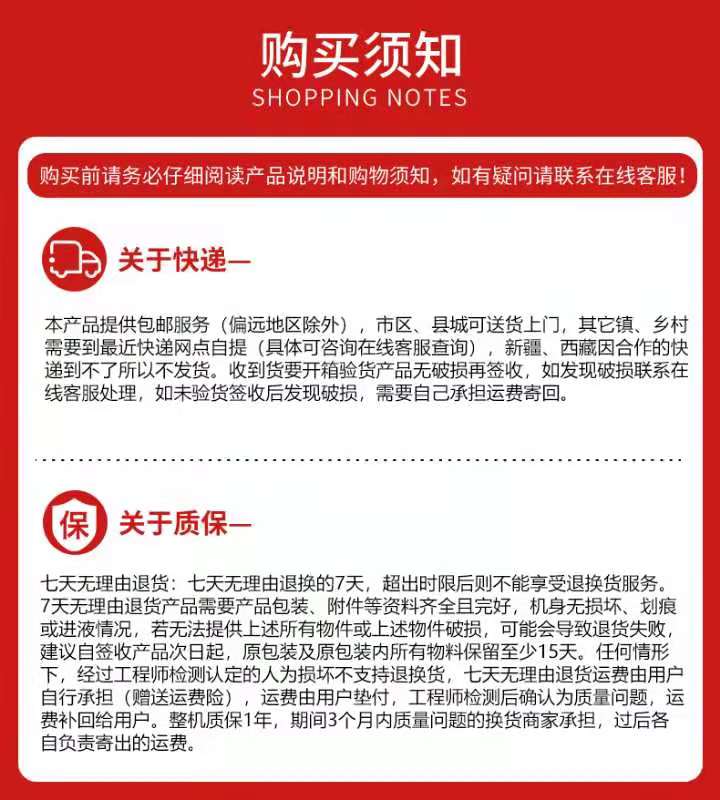 购买须知
SHOPPING NOTES

购买前请务必仔细阅读产品说明和购物须知，如有疑问请联系在线客服！

关于快递—

本产品提供包邮服务（偏远地区除外），市区、县城可送货上门，其它镇、乡村需要到最近快递网点自提（具体可咨询在线客服查询），新疆、西藏因合作的快递到不了所以不发货。收到货要开箱验货产品无破损再签收，如发现破损联系在线客服处理，如未验货签收后发现破损，需要自己承担运费寄回。

保

关于质保—

七天无理由退货：七天无理由退换的7天，超出时限后则不能享受退换货服务。7天无理由退货产品需要产品包装、附件等资料齐全且完好，机身无损坏、划痕或进液情况，若无法提供上述所有物件或上述物件破损，可能会导致退货失败，建议自签收产品次日起，原包装及原包装内所有物料保留至少15天。任何情形下，经过工程师检测认定的人为损坏不支持退换货，七天无理由退货运费由用户自行承担（赠送运费险），运费由用户垫付，工程师检测后确认为质量问题，运费补回给用户。整机质保1年，期间3个月内质量问题的换货商家承担，过后各自负责寄出的运费。